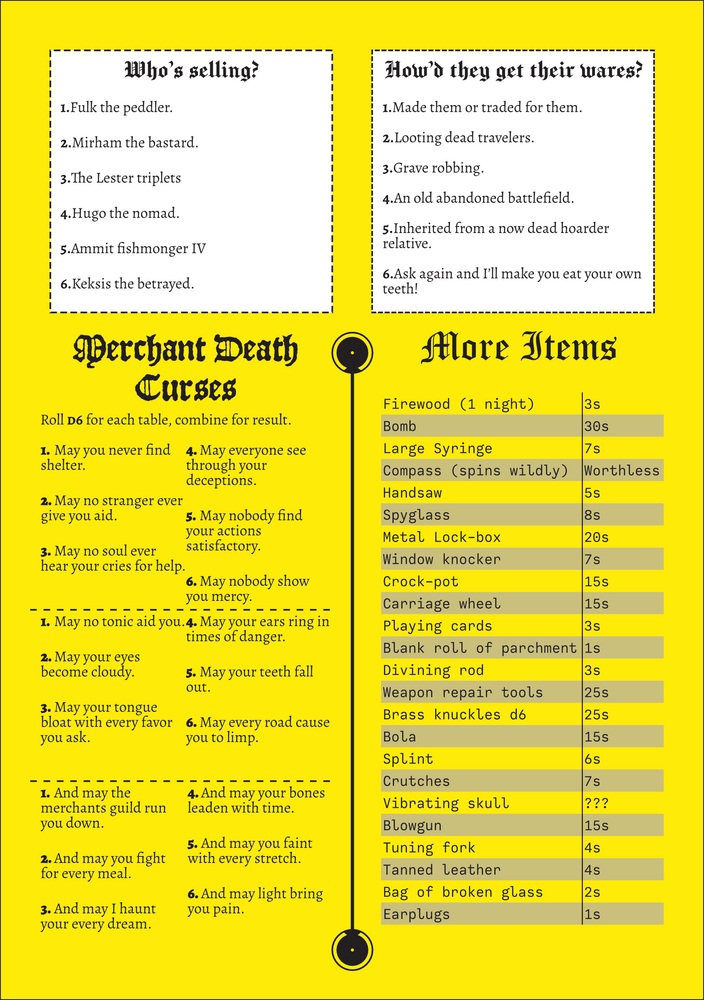 Who's selling?

1.Fulk the peddler.

2.Mirham the bastard.

3.The Lester triplets

4.Hugo the nomad.

5.Ammit fishmonger IV

6.Keksis the betrayed.

How'd they get their wares?

1.Made them or traded for them.

2.Looting dead travelers.

3.Grave robbing.

4.An old abandoned battlefield.

5.Inherited from a now dead hoarder relative.

6.Ask again and I'll make you eat your own teeth!

Merchant Death Curses

Roll D6 for each table, combine for result.

1. May you never find shelter.

2. May no stranger ever give you aid.

3. May no soul ever hear your cries for help.

4. May everyone see through your deceptions.

5. May nobody find your actions satisfactory.

6. May nobody show you mercy.

1. May no tonic aid you.

2. May your eyes become cloudy.

3. May your tongue bloat with every favor you ask.

4. May your ears ring in times of danger.

5. May your teeth fall out.

6. May every road cause you to limp.

1. And may the merchants guild run you down.

2. And may you fight for every meal.

3. And may I haunt your every dream.

4. And may your bones leaden with time.

5. And may you faint with every stretch.

6. And may light bring you pain.

More Items

| Firewood (1 night) | 3s |
|---|---|
| Bomb | 30s |
| Large Syringe | 7s |
| Compass (spins wildly) | Worthless |
| Handsaw | 5s |
| Spyglass | 8s |
| Metal Lock-box | 20s |
| Window knocker | 7s |
| Crock-pot | 15s |
| Carriage wheel | 15s |
| Playing cards | 3s |
| Blank roll of parchment | 1s |
| Divining rod | 3s |
| Weapon repair tools | 25s |
| Brass knuckles d6 | 25s |
| Bola | 15s |
| Splint | 6s |
| Crutches | 7s |
| Vibrating skull | ??? |
| Blowgun | 15s |
| Tuning fork | 4s |
| Tanned leather | 4s |
| Bag of broken glass | 2s |
| Earplugs | 1s |